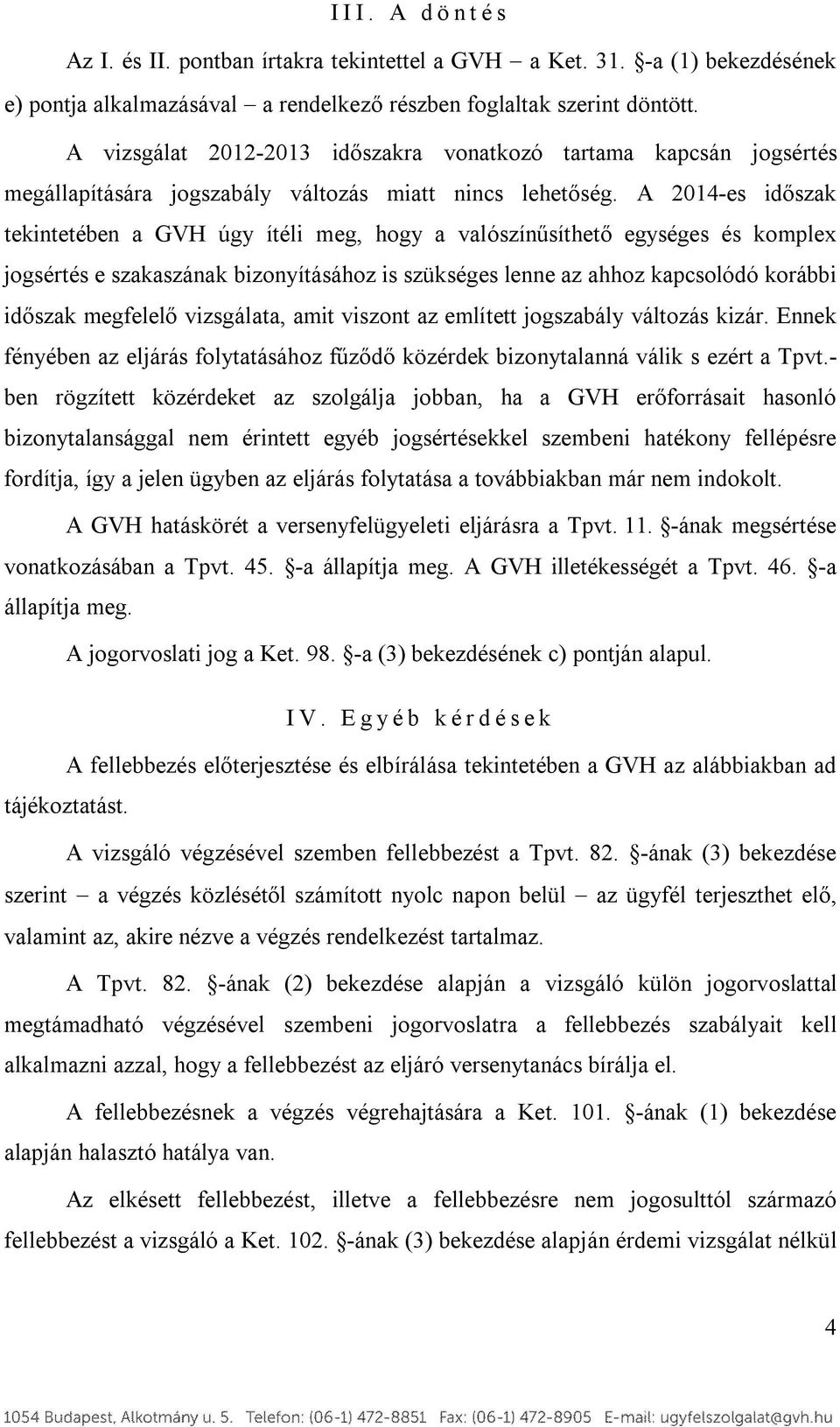 III. A döntés

Az I. és II. pontban írtakra tekintettel a GVH – a Ket. 31. §-a (1) bekezdésének e) pontja alkalmazásával – a rendelkező részben foglaltak szerint döntött.

A vizsgálat 2012-2013 időszakra vonatkozó tartama kapcsán jogsértés megállapítására jogszabály változás miatt nincs lehetőség. A 2014-es időszak tekintetében a GVH úgy ítéli meg, hogy a valószínűsíthető egységes és komplex jogsértés e szakaszának bizonyításához is szükséges lenne az ahhoz kapcsolódó korábbi időszak megfelelő vizsgálata, amit viszont az említett jogszabály változás kizár. Ennek fényében az eljárás folytatásához fűződő közérdek bizonytalanná válik s ezért a Tpvt.-ben rögzített közérdeket az szolgálja jobban, ha a GVH erőforrásait hasonló bizonytalansággal nem érintett egyéb jogsértésekkel szembeni hatékony fellépésre fordítja, így a jelen ügyben az eljárás folytatása a továbbiakban már nem indokolt.

A GVH hatáskörét a versenyfelügyeleti eljárásra a Tpvt. 11. §-ának megsértése vonatkozásában a Tpvt. 45. §-a állapítja meg. A GVH illetékességét a Tpvt. 46. §-a állapítja meg.

A jogorvoslati jog a Ket. 98. §-a (3) bekezdésének c) pontján alapul.

IV. Egyéb kérdések

A fellebbezés előterjesztése és elbírálása tekintetében a GVH az alábbiakban ad tájékoztatást.

A vizsgáló végzésével szemben fellebbezést a Tpvt. 82. §-ának (3) bekezdése szerint – a végzés közlésétől számított nyolc napon belül – az ügyfél terjeszthet elő, valamint az, akire nézve a végzés rendelkezést tartalmaz.

A Tpvt. 82. §-ának (2) bekezdése alapján a vizsgáló külön jogorvoslattal megtámadható végzésével szembeni jogorvoslatra a fellebbezés szabályait kell alkalmazni azzal, hogy a fellebbezést az eljáró versenytanács bírálja el.

A fellebbezésnek a végzés végrehajtására a Ket. 101. §-ának (1) bekezdése alapján halasztó hatálya van.

Az elkésett fellebbezést, illetve a fellebbezésre nem jogosulttól származó fellebbezést a vizsgáló a Ket. 102. §-ának (3) bekezdése alapján érdemi vizsgálat nélkül

4

1054 Budapest, Alkotmány u. 5. Telefon: (06-1) 472-8851 Fax: (06-1) 472-8905 E-mail: ugyfelszolgalat@gvh.hu